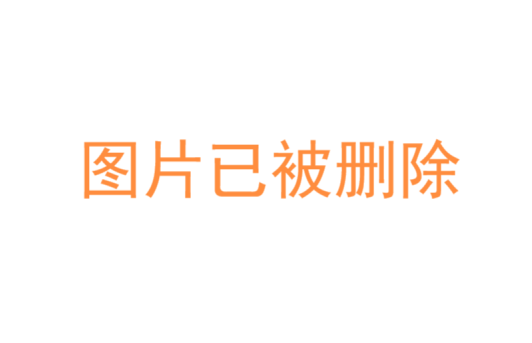 图片已被删除